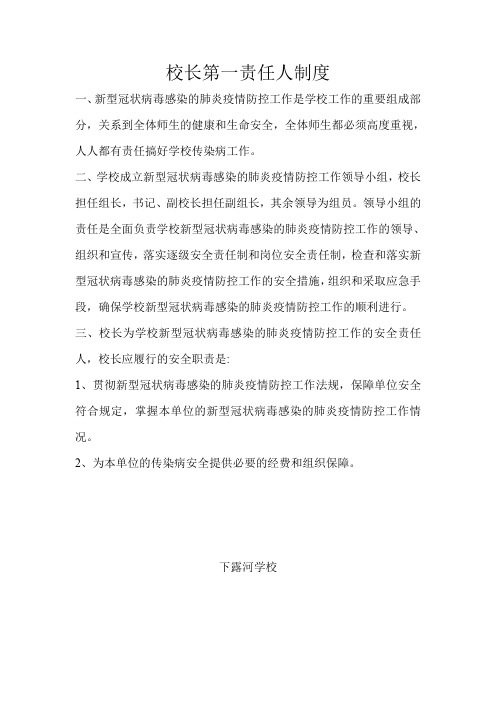 校长第一责任人制度

一、新型冠状病毒感染的肺炎疫情防控工作是学校工作的重要组成部分，关系到全体师生的健康和生命安全，全体师生都必须高度重视，人人都有责任搞好学校传染病工作。

二、学校成立新型冠状病毒感染的肺炎疫情防控工作领导小组，校长担任组长，书记、副校长担任副组长，其余领导为组员。领导小组的责任是全面负责学校新型冠状病毒感染的肺炎疫情防控工作的领导、组织和宣传，落实逐级安全责任制和岗位安全责任制，检查和落实新型冠状病毒感染的肺炎疫情防控工作的安全措施，组织和采取应急手段，确保学校新型冠状病毒感染的肺炎疫情防控工作的顺利进行。

三、校长为学校新型冠状病毒感染的肺炎疫情防控工作的安全责任人，校长应履行的安全职责是:

1、贯彻新型冠状病毒感染的肺炎疫情防控工作法规，保障单位安全符合规定，掌握本单位的新型冠状病毒感染的肺炎疫情防控工作情况。

2、为本单位的传染病安全提供必要的经费和组织保障。

下露河学校